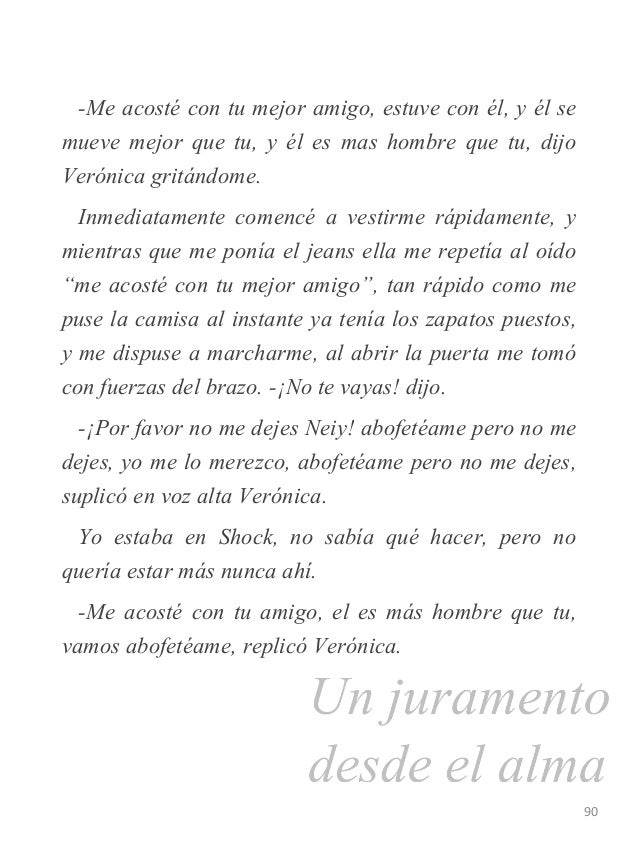 -Me acosté con tu mejor amigo, estuve con él, y él se mueve mejor que tu, y él es mas hombre que tu, dijo Verónica gritándome.

Inmediatamente comencé a vestirme rápidamente, y mientras que me ponía el jeans ella me repetía al oído “me acosté con tu mejor amigo”, tan rápido como me puse la camisa al instante ya tenía los zapatos puestos, y me dispuse a marcharme, al abrir la puerta me tomó con fuerzas del brazo. -¡No te vayas! dijo.

-¡Por favor no me dejes Neiy! abofetéame pero no me dejes, yo me lo merezco, abofetéame pero no me dejes, suplicó en voz alta Verónica.

Yo estaba en Shock, no sabía qué hacer, pero no quería estar más nunca ahí.

-Me acosté con tu amigo, el es más hombre que tu, vamos abofetéame, replicó Verónica.

Un juramento desde el alma

90